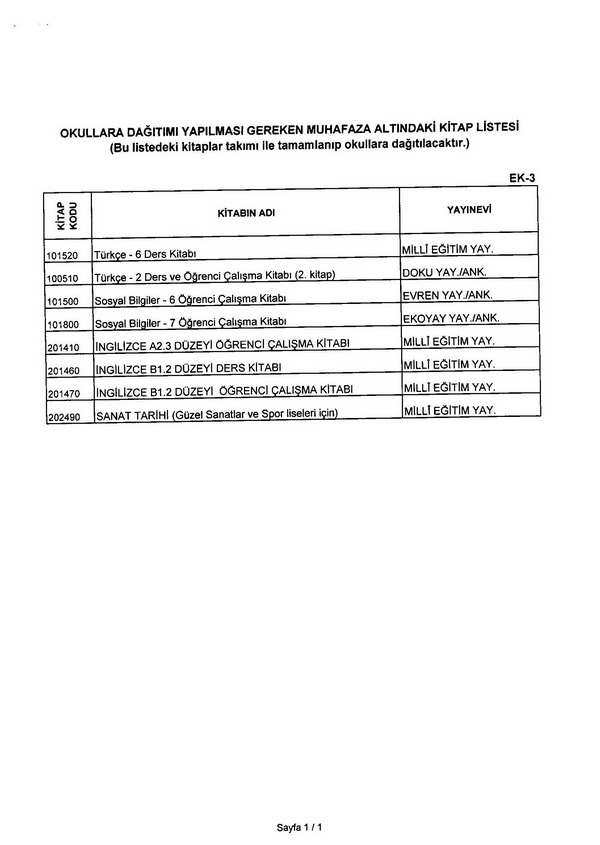 OKULLARA DAĞITIMI YAPILMASI GEREKEN MUHAFAZA ALTINDAKİ KİTAP LİSTESİ
(Bu listedeki kitaplar takımı ile tamamlanıp okullara dağıtılacaktır.)

EK-3

| KİTAP KODU | KİTABIN ADI | YAYINEVİ |
|---|---|---|
| 101520 | Türkçe - 6 Ders Kitabı | MİLLİ EĞİTİM YAY. |
| 100510 | Türkçe - 2 Ders ve Öğrenci Çalışma Kitabı (2. kitap) | DOKU YAY./ANK. |
| 101500 | Sosyal Bilgiler - 6 Öğrenci Çalışma Kitabı | EVREN YAY./ANK. |
| 101800 | Sosyal Bilgiler - 7 Öğrenci Çalışma Kitabı | EKOYAY YAY./ANK. |
| 201410 | İNGİLİZCE A2.3 DÜZEYİ ÖĞRENCİ ÇALIŞMA KİTABI | MİLLİ EĞİTİM YAY. |
| 201460 | İNGİLİZCE B1.2 DÜZEYİ DERS KİTABI | MİLLİ EĞİTİM YAY. |
| 201470 | İNGİLİZCE B1.2 DÜZEYİ ÖĞRENCİ ÇALIŞMA KİTABI | MİLLİ EĞİTİM YAY. |
| 202490 | SANAT TARİHİ (Güzel Sanatlar ve Spor liseleri için) | MİLLİ EĞİTİM YAY. |

Sayfa 1 / 1